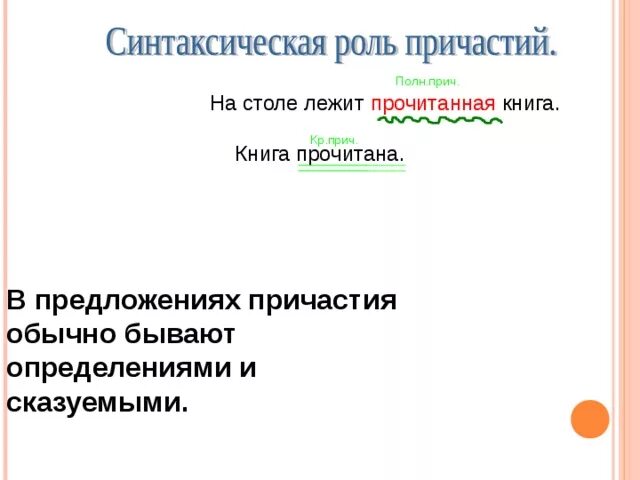 Синтаксическая роль причастий.

Полн.прич.

На столе лежит прочитанная книга.

Кр.прич.

Книга прочитана.

В предложениях причастия обычно бывают определениями и сказуемыми.